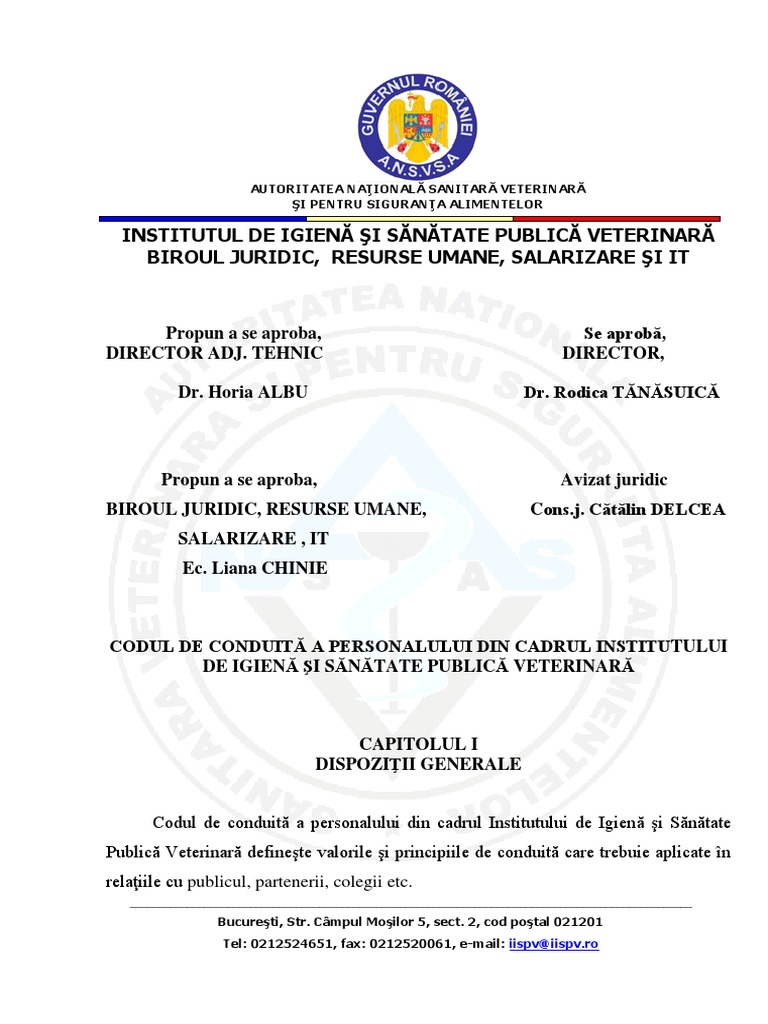 GUVERNUL ROMÂNIEI
A.N.S.V.S.A

AUTORITATEA NAŢIONALĂ SANITARĂ VETERINARĂ
ŞI PENTRU SIGURANŢA ALIMENTELOR

INSTITUTUL DE IGIENĂ ŞI SĂNĂTATE PUBLICĂ VETERINARĂ
BIROUL JURIDIC, RESURSE UMANE, SALARIZARE ŞI IT

Propun a se aproba,
DIRECTOR ADJ. TEHNIC

Dr. Horia ALBU

Se aprobă,
DIRECTOR,

Dr. Rodica TĂNĂSUICĂ

Propun a se aproba,
BIROUL JURIDIC, RESURSE UMANE,
SALARIZARE , IT
Ec. Liana CHINIE

Avizat juridic
Cons.j. Cătălin DELCEA

CODUL DE CONDUITĂ A PERSONALULUI DIN CADRUL INSTITUTULUI DE IGIENĂ ŞI SĂNĂTATE PUBLICĂ VETERINARĂ

CAPITOLUL I
DISPOZIŢII GENERALE

Codul de conduită a personalului din cadrul Institutului de Igienă şi Sănătate Publică Veterinară defineşte valorile şi principiile de conduită care trebuie aplicate în relaţiile cu publicul, partenerii, colegii etc.

Bucureşti, Str. Câmpul Moşilor 5, sect. 2, cod poştal 021201
Tel: 0212524651, fax: 0212520061, e-mail: iispv@iispv.ro